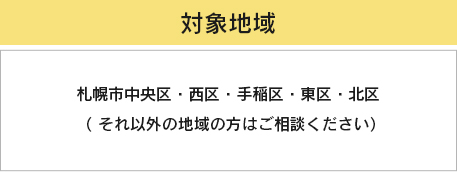 対象地域

札幌市中央区・西区・手稲区・東区・北区
（それ以外の地域の方はご相談ください）